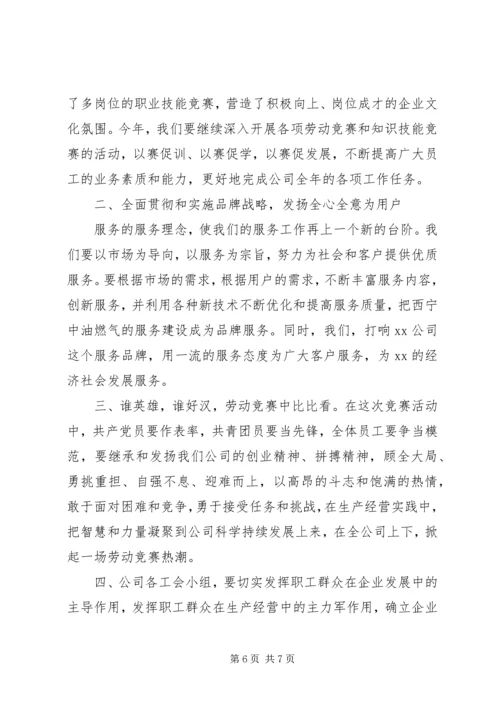 了多岗位的职业技能竞赛，营造了积极向上、岗位成才的企业文化氛围。今年，我们要继续深入开展各项劳动竞赛和知识技能竞赛的活动，以赛促训、以赛促学，以赛促发展，不断提高广大员工的业务素质和能力，更好地完成公司全年的各项工作任务。

二、全面贯彻和实施品牌战略，发扬全心全意为用户

服务的服务理念，使我们的服务工作再上一个新的台阶。我们要以市场为导向，以服务为宗旨，努力为社会和客户提供优质服务。要根据市场的需求，根据用户的需求，不断丰富服务内容，创新服务，并利用各种新技术不断优化和提高服务质量，把西宁中油燃气的服务建设成为品牌服务。同时，我们，打响 xx 公司这个服务品牌，用一流的服务态度为广大客户服务，为 xx 的经济社会发展服务。

三、谁英雄，谁好汉，劳动竞赛中比比看。在这次竞赛活动中，共产党员要作表率，共青团员要当先锋，全体员工要争当模范，要继承和发扬我们公司的创业精神、拼搏精神，顾全大局、勇挑重担、自强不息、迎难而上，以高昂的斗志和饱满的热情，敢于面对困难和竞争，勇于接受任务和挑战，在生产经营实践中，把智慧和力量凝聚到公司科学持续发展上来，在全公司上下，掀起一场劳动竞赛热潮。

四、公司各工会小组，要切实发挥职工群众在企业发展中的主导作用，发挥职工群众在生产经营中的主力军作用，确立企业

第 6 页 共 7 页